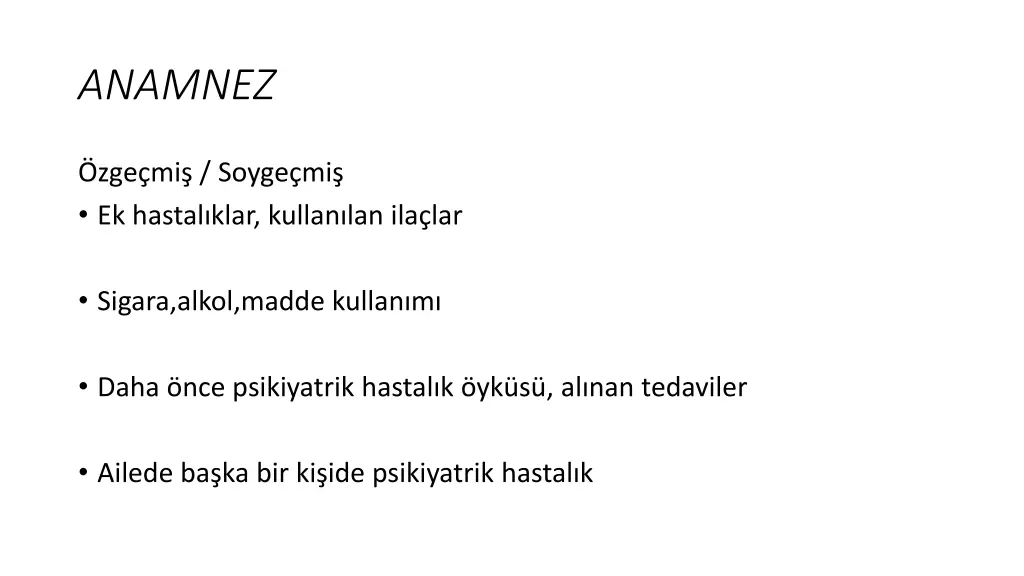 ANAMNEZ

Özgeçmiş / Soygeçmiş

• Ek hastalıklar, kullanılan ilaçlar

• Sigara,alkol,madde kullanımı

• Daha önce psikiyatrik hastalık öyküsü, alınan tedaviler

• Ailede başka bir kişide psikiyatrik hastalık